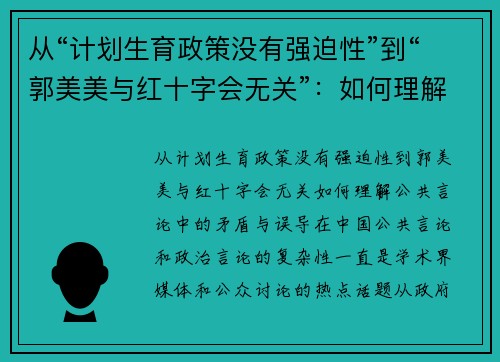 从“计划生育政策没有强迫性”到“郭美美与红十字会无关”：如何理解

从计划生育政策没有强迫性到郭美美与红十字会无关如何理解公共言论中的矛盾与误导在中国公共言论和政治言论的复杂性一直是学术界媒体和公众讨论的热点话题从政府